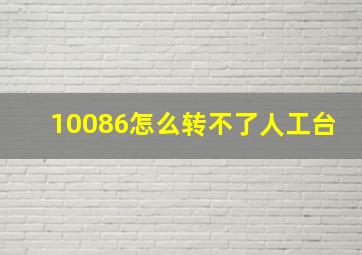 10086怎么转不了人工台